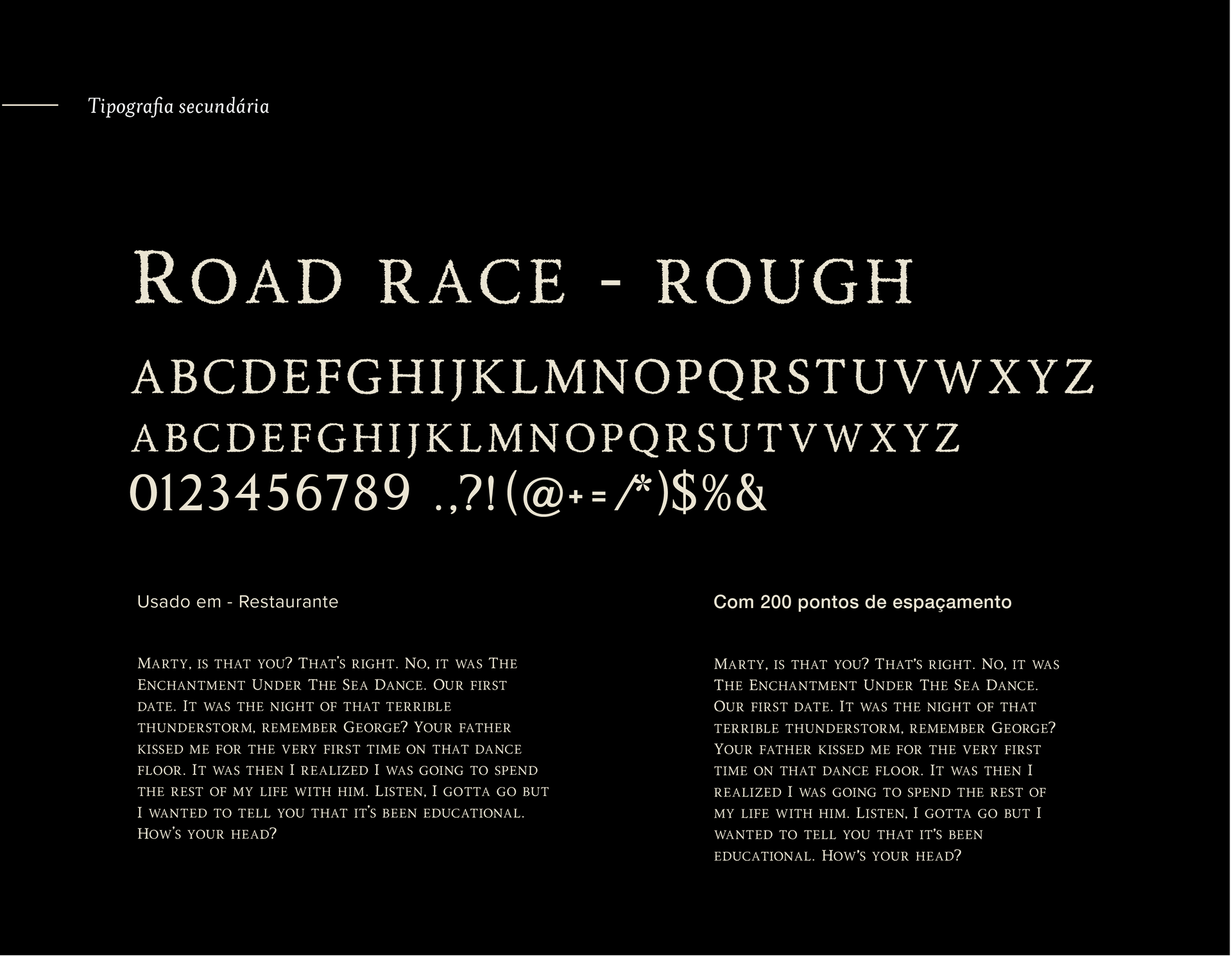 Tipografia secundária

Road race - rough

ABCDEFGHIJKLMNOPQRSTUVWXYZ
ABCDEFGHIJKLMNOPQRSUTVWXYZ
0123456789 .,?!(@+=/*)$%&

Usado em - Restaurante

Marty, is that you? That's right. No, it was The Enchantment Under The Sea Dance. Our first date. It was the night of that terrible thunderstorm, remember George? Your father kissed me for the very first time on that dance floor. It was then I realized I was going to spend the rest of my life with him. Listen, I gotta go but I wanted to tell you that it's been educational. How's your head?

Com 200 pontos de espaçamento

Marty, is that you? That's right. No, it was The Enchantment Under The Sea Dance. Our first date. It was the night of that terrible thunderstorm, remember George? Your father kissed me for the very first time on that dance floor. It was then I realized I was going to spend the rest of my life with him. Listen, I gotta go but I wanted to tell you that it's been educational. How's your head?